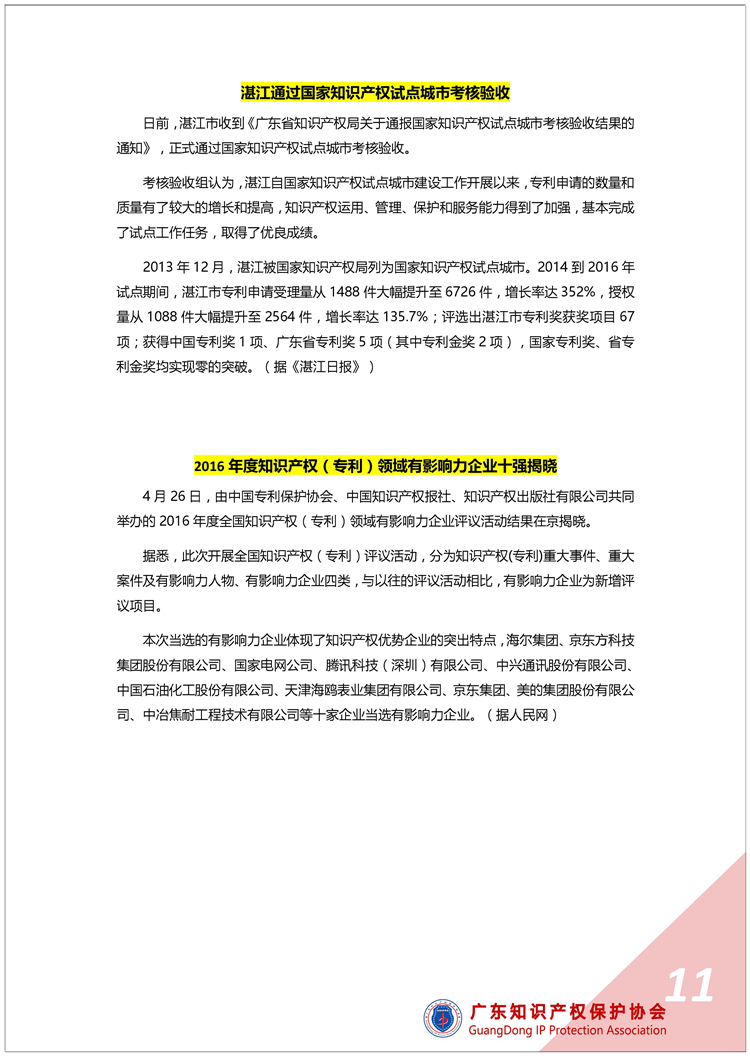 湛江通过国家知识产权试点城市考核验收

日前，湛江市收到《广东省知识产权局关于通报国家知识产权试点城市考核验收结果的通知》，正式通过国家知识产权试点城市考核验收。

考核验收组认为，湛江自国家知识产权试点城市建设工作开展以来，专利申请的数量和质量有了较大的增长和提高，知识产权运用、管理、保护和服务能力得到了加强，基本完成了试点工作任务，取得了优良成绩。

2013 年 12 月，湛江被国家知识产权局列为国家知识产权试点城市。2014 到 2016 年试点期间，湛江市专利申请受理量从 1488 件大幅提升至 6726 件，增长率达 352%，授权量从 1088 件大幅提升至 2564 件，增长率达 135.7%；评选出湛江市专利奖获奖项目 67 项；获得中国专利奖 1 项、广东省专利奖 5 项（其中专利金奖 2 项），国家专利奖、省专利金奖均实现零的突破。（据《湛江日报》）

2016 年度知识产权（专利）领域有影响力企业十强揭晓

4 月 26 日，由中国专利保护协会、中国知识产权报社、知识产权出版社有限公司共同举办的 2016 年度全国知识产权（专利）领域有影响力企业评议活动结果在京揭晓。

据悉，此次开展全国知识产权（专利）评议活动，分为知识产权(专利)重大事件、重大案件及有影响力人物、有影响力企业四类，与以往的评议活动相比，有影响力企业为新增评议项目。

本次当选的有影响力企业体现了知识产权优势企业的突出特点，海尔集团、京东方科技集团股份有限公司、国家电网公司、腾讯科技（深圳）有限公司、中兴通讯股份有限公司、中国石油化工股份有限公司、天津海鸥表业集团有限公司、京东集团、美的集团股份有限公司、中冶焦耐工程技术有限公司等十家企业当选有影响力企业。（据人民网）

11

广东知识产权保护协会
GuangDong IP Protection Association